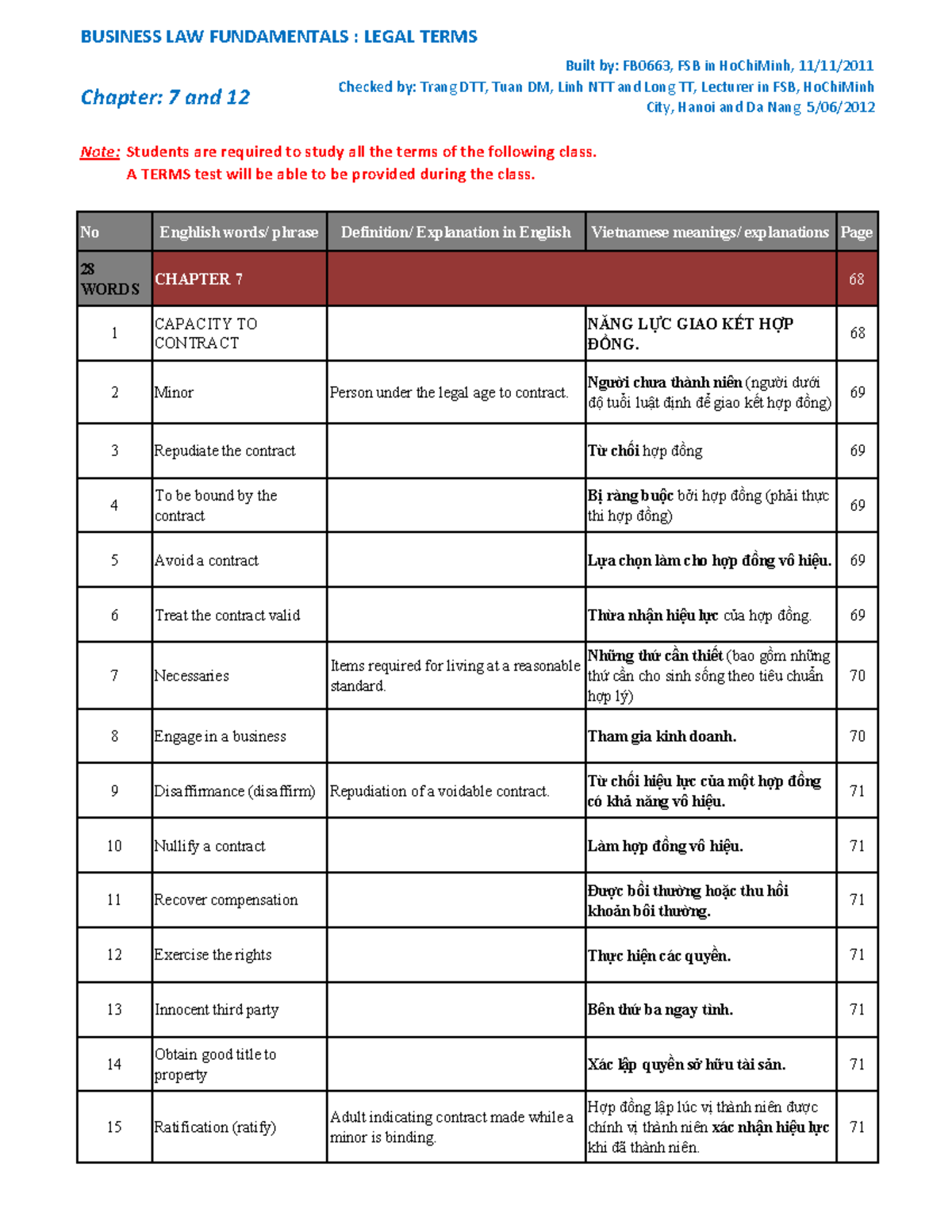 BUSINESS LAW FUNDAMENTALS : LEGAL TERMS

Chapter: 7 and 12

Built by: FB0663, FSB in HoChiMinh, 11/11/2011
Checked by: Trang DTT, Tuan DM, Linh NTT and Long TT, Lecturer in FSB, HoChiMinh City, Hanoi and Da Nang 5/06/2012

Note: Students are required to study all the terms of the following class.
A TERMS test will be able to be provided during the class.

| No | Enghlish words/ phrase | Definition/ Explanation in English | Vietnamese meanings/ explanations | Page |
|---|---|---|---|---|
| 28 WORDS | CHAPTER 7 | | | 68 |
| 1 | CAPACITY TO CONTRACT | | NĂNG LỰC GIAO KẾT HỢP ĐỒNG. | 68 |
| 2 | Minor | Person under the legal age to contract. | Người chưa thành niên (người dưới độ tuổi luật định để giao kết hợp đồng) | 69 |
| 3 | Repudiate the contract | | Từ chối hợp đồng | 69 |
| 4 | To be bound by the contract | | Bị ràng buộc bởi hợp đồng (phải thực thi hợp đồng) | 69 |
| 5 | Avoid a contract | | Lựa chọn làm cho hợp đồng vô hiệu. | 69 |
| 6 | Treat the contract valid | | Thừa nhận hiệu lực của hợp đồng. | 69 |
| 7 | Necessaries | Items required for living at a reasonable standard. | Những thứ cần thiết (bao gồm những thứ cần cho sinh sống theo tiêu chuẩn hợp lý) | 70 |
| 8 | Engage in a business | | Tham gia kinh doanh. | 70 |
| 9 | Disaffirmance (disaffirm) | Repudiation of a voidable contract. | Từ chối hiệu lực của một hợp đồng có khả năng vô hiệu. | 71 |
| 10 | Nullify a contract | | Làm hợp đồng vô hiệu. | 71 |
| 11 | Recover compensation | | Được bồi thường hoặc thu hồi khoản bồi thường. | 71 |
| 12 | Exercise the rights | | Thực hiện các quyền. | 71 |
| 13 | Innocent third party | | Bên thứ ba ngay tình. | 71 |
| 14 | Obtain good title to property | | Xác lập quyền sở hữu tài sản. | 71 |
| 15 | Ratification (ratify) | Adult indicating contract made while a minor is binding. | Hợp đồng lập lúc vị thành niên được chính vị thành niên xác nhận hiệu lực khi đã thành niên. | 71 |